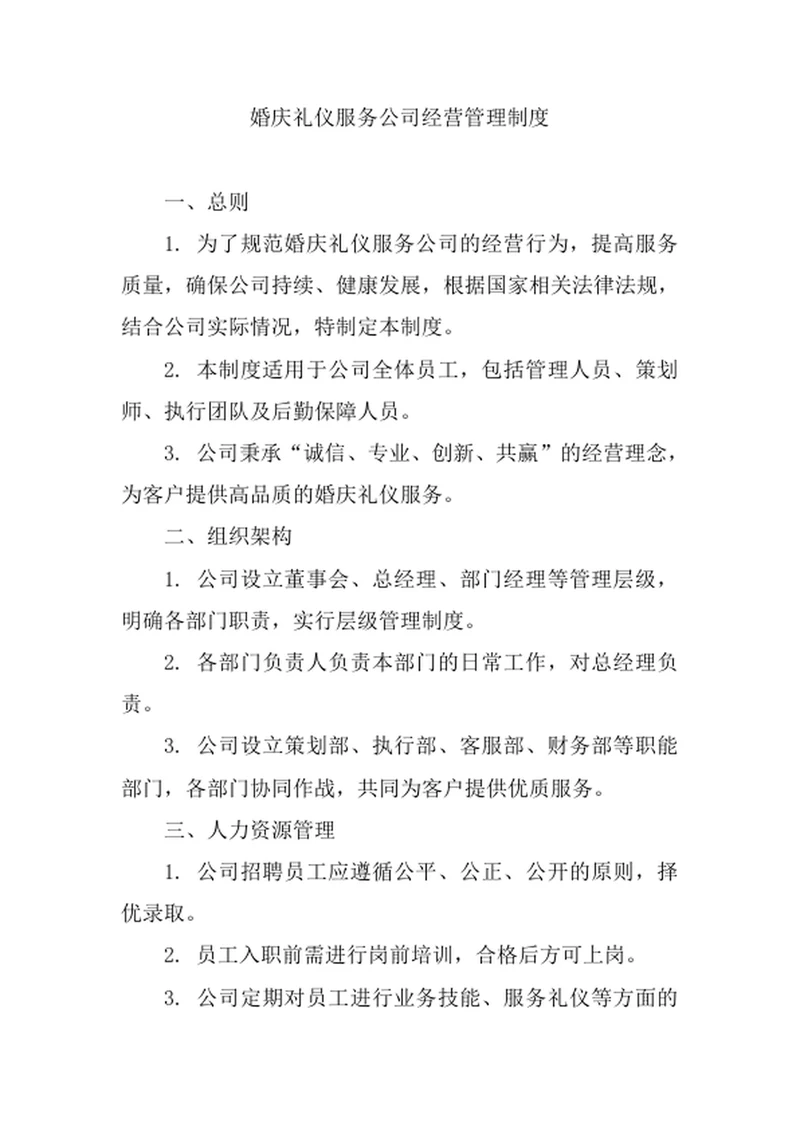 婚庆礼仪服务公司经营管理制度

一、总则

1. 为了规范婚庆礼仪服务公司的经营行为，提高服务质量，确保公司持续、健康发展，根据国家相关法律法规，结合公司实际情况，特制定本制度。

2. 本制度适用于公司全体员工，包括管理人员、策划师、执行团队及后勤保障人员。

3. 公司秉承“诚信、专业、创新、共赢”的经营理念，为客户提供高品质的婚庆礼仪服务。

二、组织架构

1. 公司设立董事会、总经理、部门经理等管理层级，明确各部门职责，实行层级管理制度。

2. 各部门负责人负责本部门的日常工作，对总经理负责。

3. 公司设立策划部、执行部、客服部、财务部等职能部门，各部门协同作战，共同为客户提供优质服务。

三、人力资源管理

1. 公司招聘员工应遵循公平、公正、公开的原则，择优录取。

2. 员工入职前需进行岗前培训，合格后方可上岗。

3. 公司定期对员工进行业务技能、服务礼仪等方面的